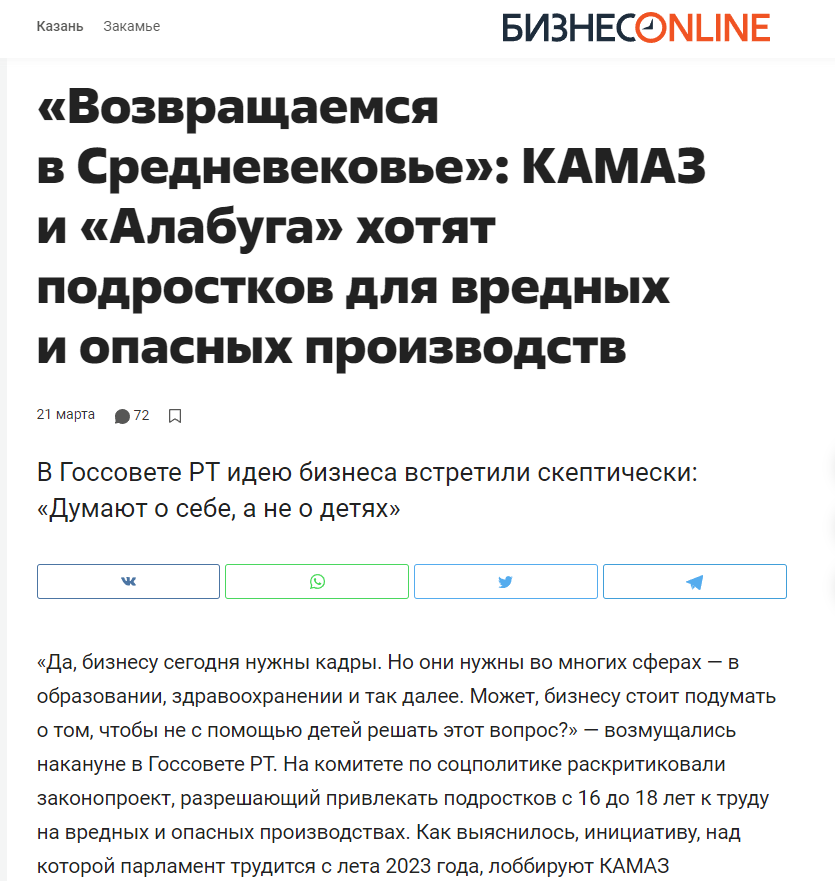 Казань Закамье

БИЗНЕС ONLINE

«Возвращаемся в Средневековье»: КАМАЗ и «Алабуга» хотят подростков для вредных и опасных производств

21 марта 72

В Госсовете РТ идею бизнеса встретили скептически: «Думают о себе, а не о детях»

«Да, бизнесу сегодня нужны кадры. Но они нужны во многих сферах — в образовании, здравоохранении и так далее. Может, бизнесу стоит подумать о том, чтобы не с помощью детей решать этот вопрос?» — возмущались накануне в Госсовете РТ. На комитете по соцполитике раскритиковали законопроект, разрешающий привлекать подростков с 16 до 18 лет к труду на вредных и опасных производствах. Как выяснилось, инициативу, над которой парламент трудится с лета 2023 года, лоббируют КАМАЗ